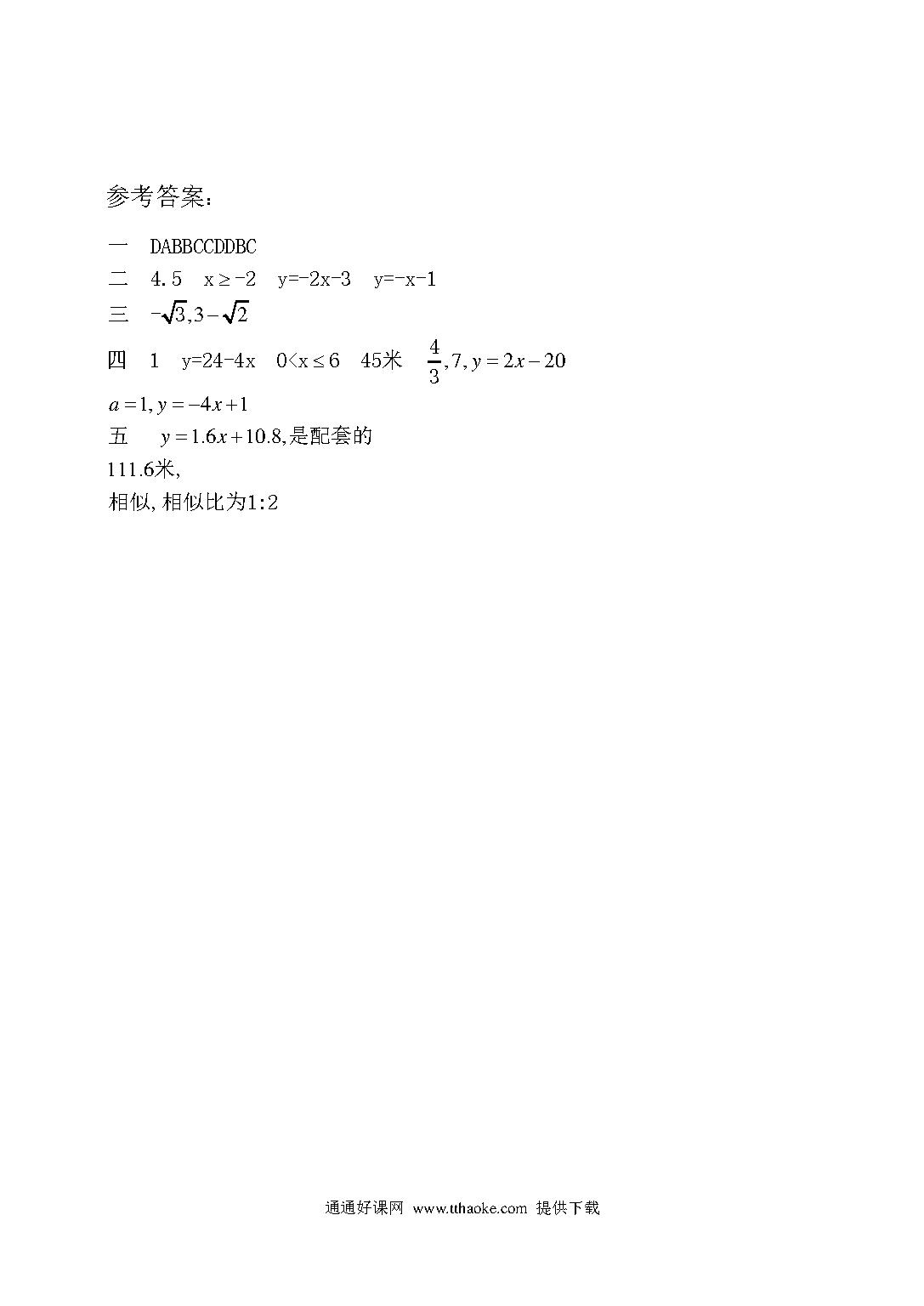 参考答案：

一　DABBCCDDBC

二　4.5　$x \geq -2$　y=-2x-3　y=-x-1

三　$-\sqrt{3}, 3-\sqrt{2}$

四　1　y=24-4x　$0<x \leq 6$　45米　$\frac{4}{3}, 7, y=2x-20$

$a=1, y=-4x+1$

五　$y=1.6x+10.8$,是配套的

111.6米,

相似,相似比为1:2

通通好课网 www.tthaoke.com 提供下载